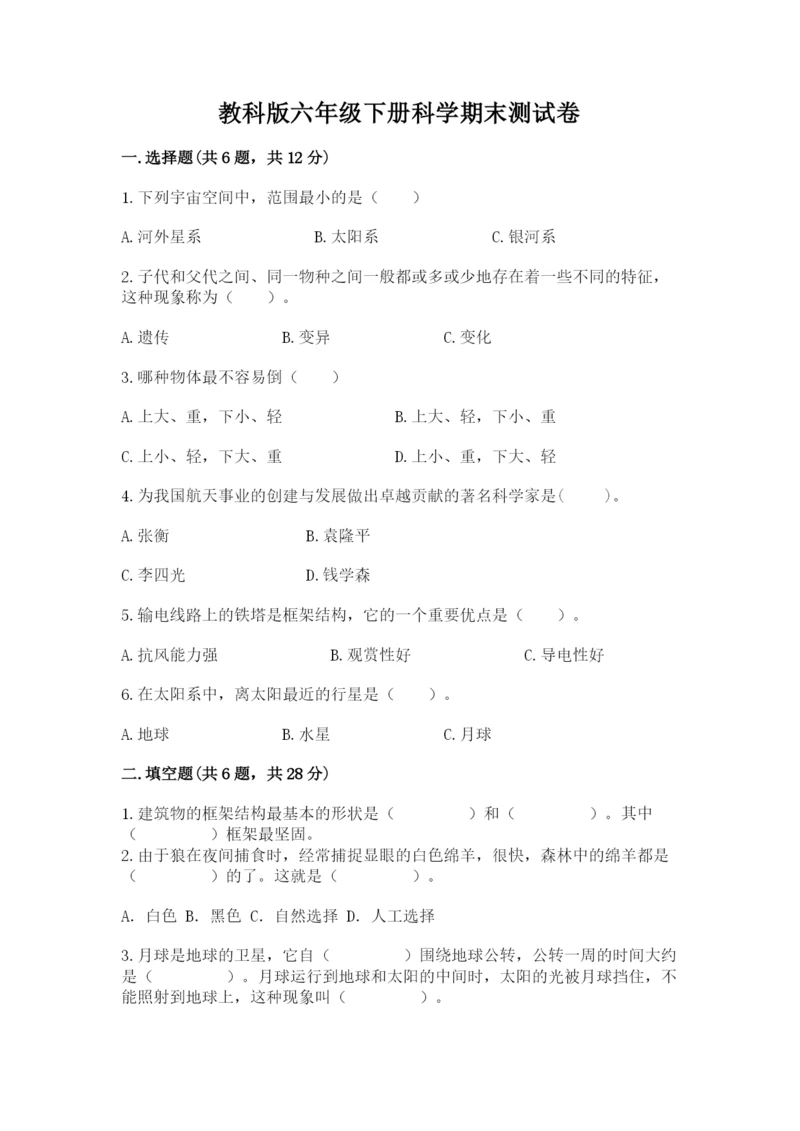 教科版六年级下册科学期末测试卷

一.选择题(共6题，共12分)

1.下列宇宙空间中，范围最小的是（　　）

A.河外星系　　B.太阳系　　C.银河系

2.子代和父代之间、同一物种之间一般都或多或少地存在着一些不同的特征，这种现象称为（　　）。

A.遗传　　B.变异　　C.变化

3.哪种物体最不容易倒（　　）

A.上大、重，下小、轻　　B.上大、轻，下小、重

C.上小、轻，下大、重　　D.上小、重，下大、轻

4.为我国航天事业的创建与发展做出卓越贡献的著名科学家是(　　)。

A.张衡　　B.袁隆平

C.李四光　　D.钱学森

5.输电线路上的铁塔是框架结构，它的一个重要优点是（　　）。

A.抗风能力强　　B.观赏性好　　C.导电性好

6.在太阳系中，离太阳最近的行星是（　　）。

A.地球　　B.水星　　C.月球

二.填空题(共6题，共28分)

1.建筑物的框架结构最基本的形状是（　　　）和（　　　）。其中（　　　）框架最坚固。
2.由于狼在夜间捕食时，经常捕捉显眼的白色绵羊，很快，森林中的绵羊都是（　　　）的了。这就是（　　　）。

A. 白色 B. 黑色 C. 自然选择 D. 人工选择

3.月球是地球的卫星，它自（　　　）围绕地球公转，公转一周的时间大约是（　　　）。月球运行到地球和太阳的中间时，太阳的光被月球挡住，不能照射到地球上，这种现象叫（　　　）。